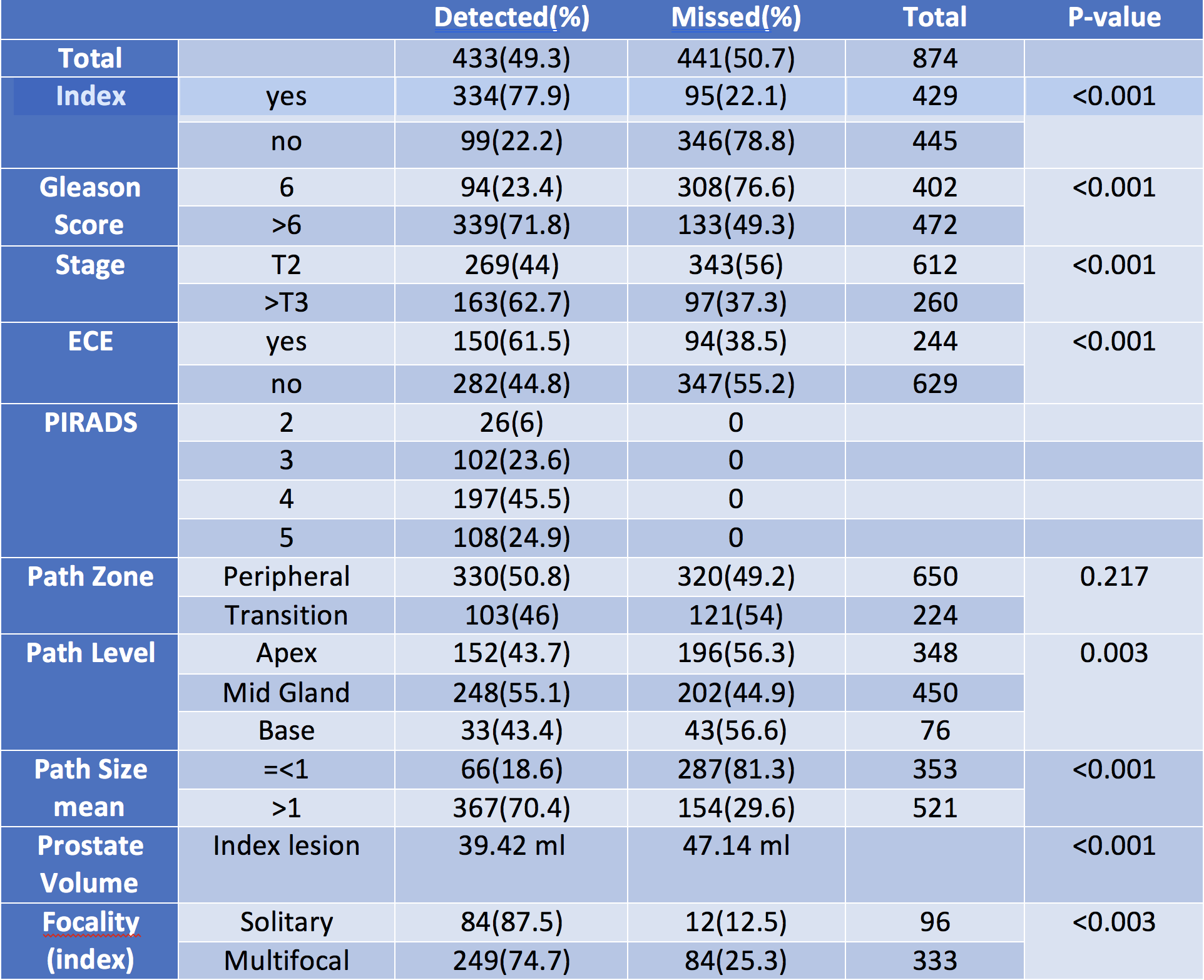 |  |  | Detected(%) | Missed(%) | Total | P-value |
|---|---|---|---|---|---|
| Total |  | 433(49.3) | 441(50.7) | 874 |  |
| Index | yes | 334(77.9) | 95(22.1) | 429 | <0.001 |
|  | no | 99(22.2) | 346(78.8) | 445 |  |
| Gleason Score | 6 | 94(23.4) | 308(76.6) | 402 | <0.001 |
|  | >6 | 339(71.8) | 133(49.3) | 472 |  |
| Stage | T2 | 269(44) | 343(56) | 612 | <0.001 |
|  | >T3 | 163(62.7) | 97(37.3) | 260 |  |
| ECE | yes | 150(61.5) | 94(38.5) | 244 | <0.001 |
|  | no | 282(44.8) | 347(55.2) | 629 |  |
| PIRADS | 2 | 26(6) | 0 |  |  |
|  | 3 | 102(23.6) | 0 |  |  |
|  | 4 | 197(45.5) | 0 |  |  |
|  | 5 | 108(24.9) | 0 |  |  |
| Path Zone | Peripheral | 330(50.8) | 320(49.2) | 650 | 0.217 |
|  | Transition | 103(46) | 121(54) | 224 |  |
| Path Level | Apex | 152(43.7) | 196(56.3) | 348 | 0.003 |
|  | Mid Gland | 248(55.1) | 202(44.9) | 450 |  |
|  | Base | 33(43.4) | 43(56.6) | 76 |  |
| Path Size mean | =<1 | 66(18.6) | 287(81.3) | 353 | <0.001 |
|  | >1 | 367(70.4) | 154(29.6) | 521 |  |
| Prostate Volume | Index lesion | 39.42 ml | 47.14 ml |  | <0.001 |
| Focality (index) | Solitary | 84(87.5) | 12(12.5) | 96 | <0.003 |
|  | Multifocal | 249(74.7) | 84(25.3) | 333 |  |